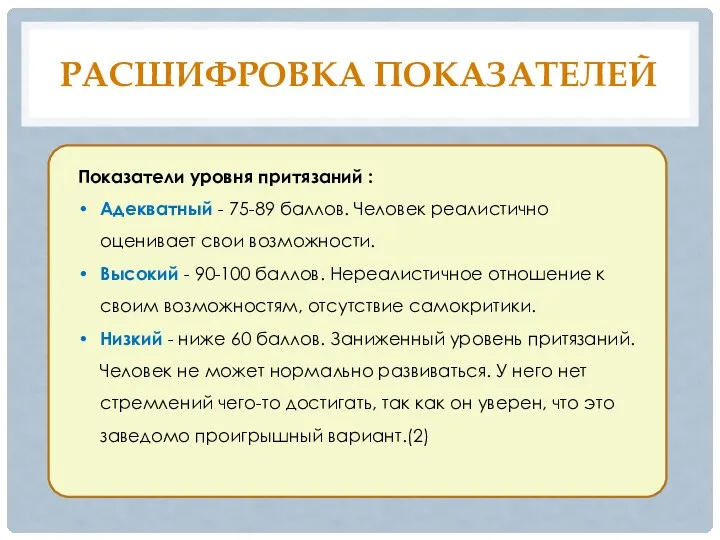 РАСШИФРОВКА ПОКАЗАТЕЛЕЙ

Показатели уровня притязаний :

• Адекватный - 75-89 баллов. Человек реалистично оценивает свои возможности.

• Высокий - 90-100 баллов. Нереалистичное отношение к своим возможностям, отсутствие самокритики.

• Низкий - ниже 60 баллов. Заниженный уровень притязаний. Человек не может нормально развиваться. У него нет стремлений чего-то достигать, так как он уверен, что это заведомо проигрышный вариант.(2)